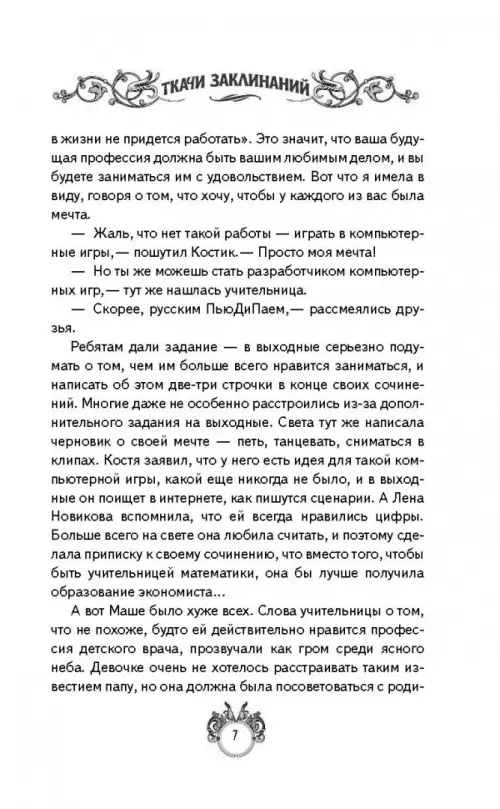 ТКАЧИ ЗАКЛИНАНИЙ

в жизни не придется работать». Это значит, что ваша будущая профессия должна быть вашим любимым делом, и вы будете заниматься им с удовольствием. Вот что я имела в виду, говоря о том, что хочу, чтобы у каждого из вас была мечта.

— Жаль, что нет такой работы — играть в компьютерные игры,— пошутил Костик.— Просто моя мечта!

— Но ты же можешь стать разработчиком компьютерных игр,— тут же нашлась учительница.

— Скорее, русским ПьюДиПаем,— рассмеялись друзья.

Ребятам дали задание — в выходные серьезно подумать о том, чем им больше всего нравится заниматься, и написать об этом две-три строчки в конце своих сочинений. Многие даже не особенно расстроились из-за дополнительного задания на выходные. Света тут же написала черновик о своей мечте — петь, танцевать, сниматься в клипах. Костя заявил, что у него есть идея для такой компьютерной игры, какой еще никогда не было, и в выходные он поищет в интернете, как пишутся сценарии. А Лена Новикова вспомнила, что ей всегда нравились цифры. Больше всего на свете она любила считать, и поэтому сделала приписку к своему сочинению, что вместо того, чтобы быть учительницей математики, она бы лучше получила образование экономиста...

А вот Маше было хуже всех. Слова учительницы о том, что не похоже, будто ей действительно нравится профессия детского врача, прозвучали как гром среди ясного неба. Девочке очень не хотелось расстраивать таким известием папу, но она должна была посоветоваться с роди-

7